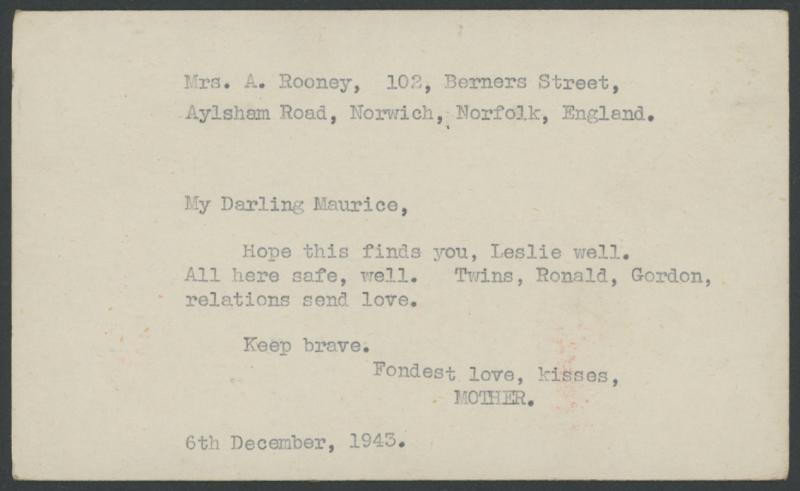 Mrs. A. Rooney, 102, Berners Street,
Aylsham Road, Norwich, Norfolk, England.

My Darling Maurice,

Hope this finds you, Leslie well. All here safe, well. Twins, Ronald, Gordon, relations send love.

Keep brave.

Fondest love, kisses,
MOTHER.

6th December, 1943.